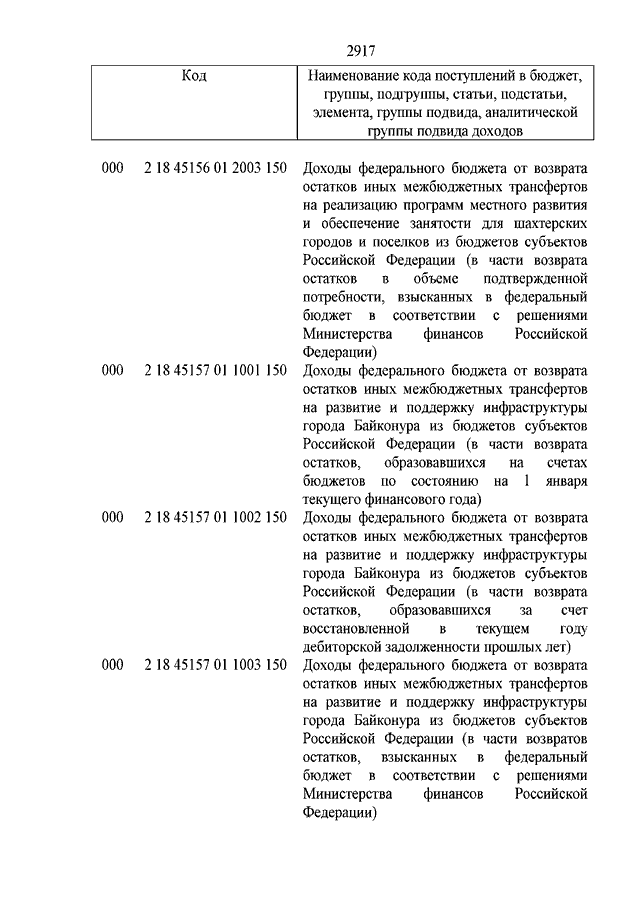 2917

| Код | Наименование кода поступлений в бюджет, группы, подгруппы, статьи, подстатьи, элемента, группы подвида, аналитической группы подвида доходов |
|---|---|
| 000 2 18 45156 01 2003 150 | Доходы федерального бюджета от возврата остатков иных межбюджетных трансфертов на реализацию программ местного развития и обеспечение занятости для шахтерских городов и поселков из бюджетов субъектов Российской Федерации (в части возврата остатков в объеме подтвержденной потребности, взысканных в федеральный бюджет в соответствии с решениями Министерства финансов Российской Федерации) |
| 000 2 18 45157 01 1001 150 | Доходы федерального бюджета от возврата остатков иных межбюджетных трансфертов на развитие и поддержку инфраструктуры города Байконура из бюджетов субъектов Российской Федерации (в части возврата остатков, образовавшихся на счетах бюджетов по состоянию на 1 января текущего финансового года) |
| 000 2 18 45157 01 1002 150 | Доходы федерального бюджета от возврата остатков иных межбюджетных трансфертов на развитие и поддержку инфраструктуры города Байконура из бюджетов субъектов Российской Федерации (в части возврата остатков, образовавшихся за счет восстановленной в текущем году дебиторской задолженности прошлых лет) |
| 000 2 18 45157 01 1003 150 | Доходы федерального бюджета от возврата остатков иных межбюджетных трансфертов на развитие и поддержку инфраструктуры города Байконура из бюджетов субъектов Российской Федерации (в части возвратов остатков, взысканных в федеральный бюджет в соответствии с решениями Министерства финансов Российской Федерации) |